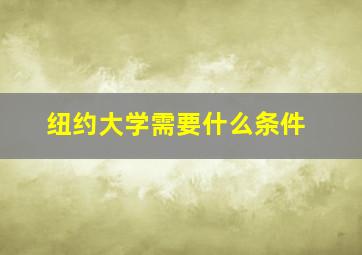 纽约大学需要什么条件